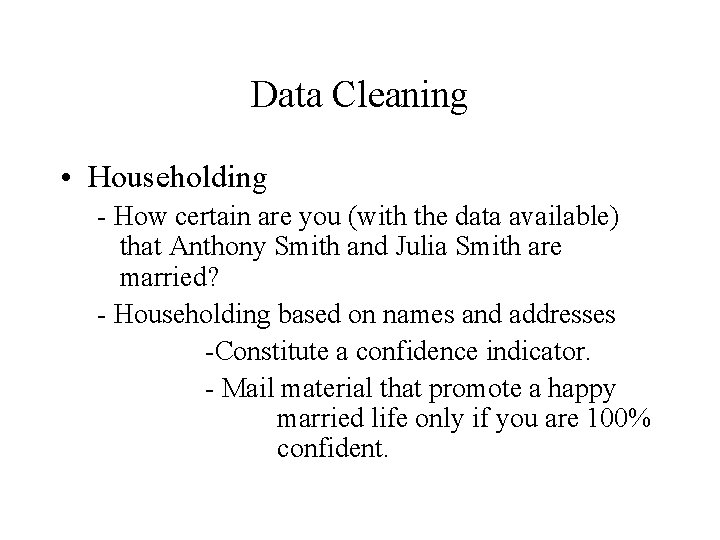 Data Cleaning

• Householding

- How certain are you (with the data available) that Anthony Smith and Julia Smith are married?

- Householding based on names and addresses

-Constitute a confidence indicator.

- Mail material that promote a happy married life only if you are 100% confident.